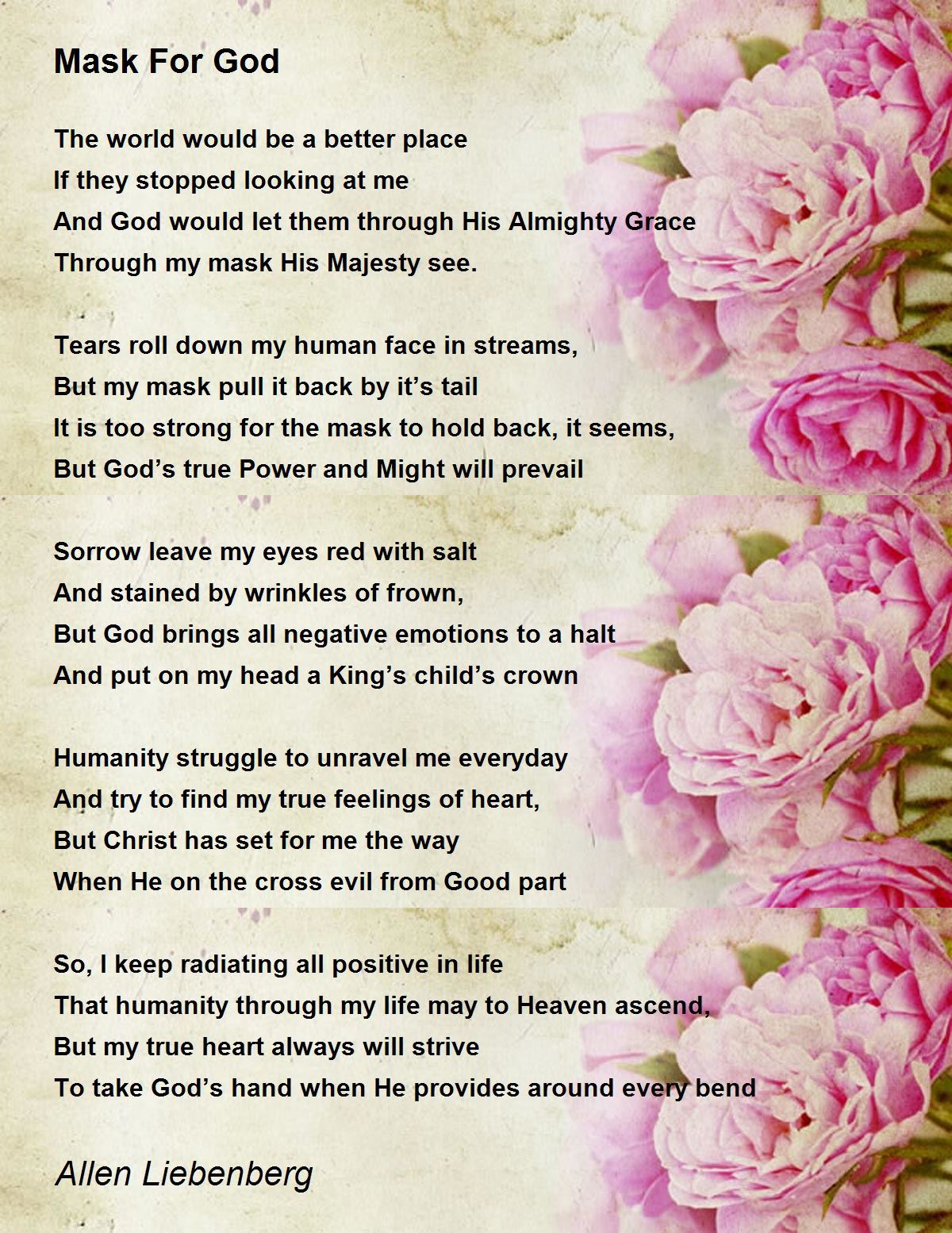 Mask For God

The world would be a better place
If they stopped looking at me
And God would let them through His Almighty Grace
Through my mask His Majesty see.

Tears roll down my human face in streams,
But my mask pull it back by it’s tail
It is too strong for the mask to hold back, it seems,
But God’s true Power and Might will prevail

Sorrow leave my eyes red with salt
And stained by wrinkles of frown,
But God brings all negative emotions to a halt
And put on my head a King’s child’s crown

Humanity struggle to unravel me everyday
And try to find my true feelings of heart,
But Christ has set for me the way
When He on the cross evil from Good part

So, I keep radiating all positive in life
That humanity through my life may to Heaven ascend,
But my true heart always will strive
To take God’s hand when He provides around every bend

Allen Liebenberg